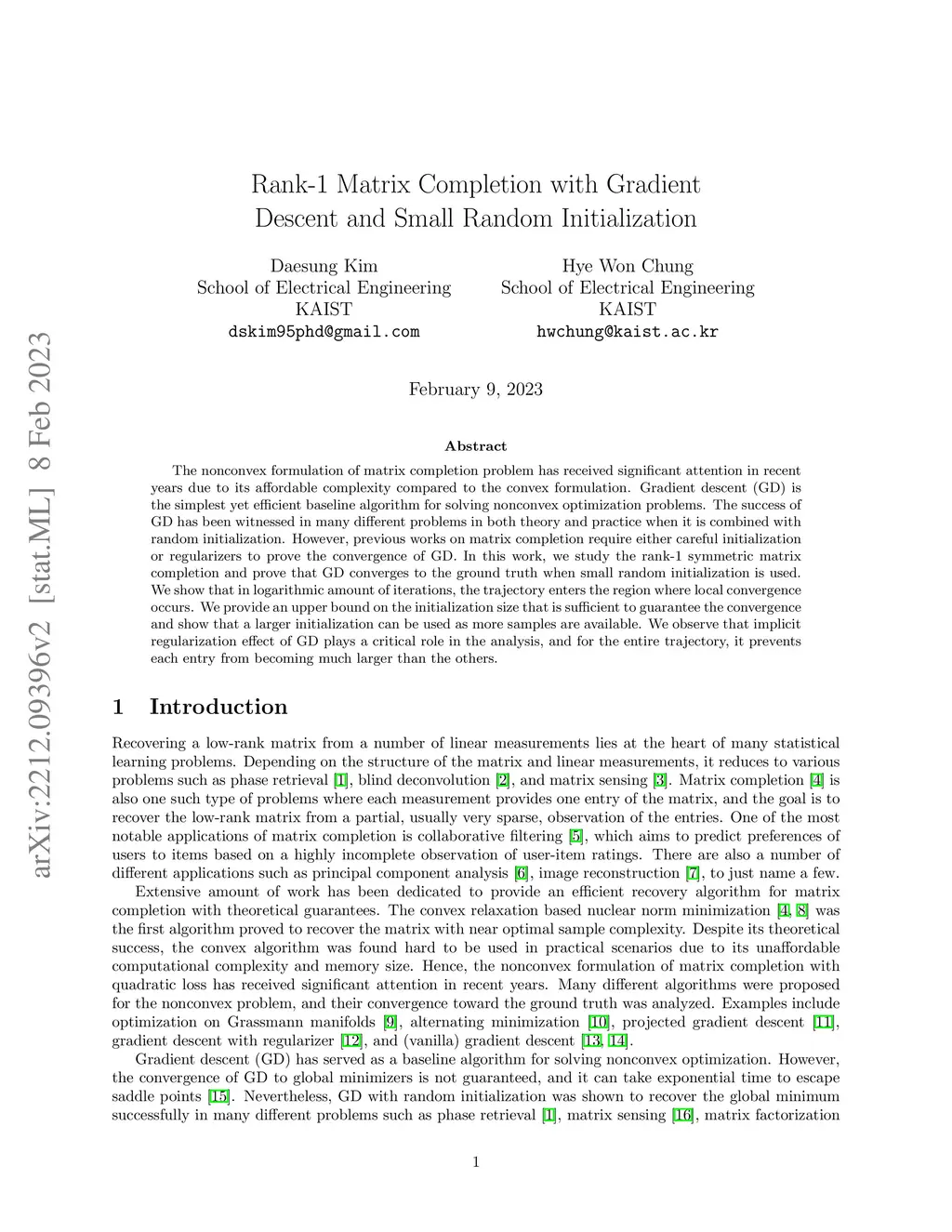 arXiv:2212.09396v2 [stat.ML] 8 Feb 2023

Rank-1 Matrix Completion with Gradient Descent and Small Random Initialization

Daesung Kim
School of Electrical Engineering
KAIST
dskim95phd@gmail.com

Hye Won Chung
School of Electrical Engineering
KAIST
hwchung@kaist.ac.kr

February 9, 2023

Abstract

The nonconvex formulation of matrix completion problem has received significant attention in recent years due to its affordable complexity compared to the convex formulation. Gradient descent (GD) is the simplest yet efficient baseline algorithm for solving nonconvex optimization problems. The success of GD has been witnessed in many different problems in both theory and practice when it is combined with random initialization. However, previous works on matrix completion require either careful initialization or regularizers to prove the convergence of GD. In this work, we study the rank-1 symmetric matrix completion and prove that GD converges to the ground truth when small random initialization is used. We show that in logarithmic amount of iterations, the trajectory enters the region where local convergence occurs. We provide an upper bound on the initialization size that is sufficient to guarantee the convergence and show that a larger initialization can be used as more samples are available. We observe that implicit regularization effect of GD plays a critical role in the analysis, and for the entire trajectory, it prevents each entry from becoming much larger than the others.

1 Introduction

Recovering a low-rank matrix from a number of linear measurements lies at the heart of many statistical learning problems. Depending on the structure of the matrix and linear measurements, it reduces to various problems such as phase retrieval [1], blind deconvolution [2], and matrix sensing [3]. Matrix completion [4] is also one such type of problems where each measurement provides one entry of the matrix, and the goal is to recover the low-rank matrix from a partial, usually very sparse, observation of the entries. One of the most notable applications of matrix completion is collaborative filtering [5], which aims to predict preferences of users to items based on a highly incomplete observation of user-item ratings. There are also a number of different applications such as principal component analysis [6], image reconstruction [7], to just name a few.

Extensive amount of work has been dedicated to provide an efficient recovery algorithm for matrix completion with theoretical guarantees. The convex relaxation based nuclear norm minimization [4, 8] was the first algorithm proved to recover the matrix with near optimal sample complexity. Despite its theoretical success, the convex algorithm was found hard to be used in practical scenarios due to its unaffordable computational complexity and memory size. Hence, the nonconvex formulation of matrix completion with quadratic loss has received significant attention in recent years. Many different algorithms were proposed for the nonconvex problem, and their convergence toward the ground truth was analyzed. Examples include optimization on Grassmann manifolds [9], alternating minimization [10], projected gradient descent [11], gradient descent with regularizer [12], and (vanilla) gradient descent [13, 14].

Gradient descent (GD) has served as a baseline algorithm for solving nonconvex optimization. However, the convergence of GD to global minimizers is not guaranteed, and it can take exponential time to escape saddle points [15]. Nevertheless, GD with random initialization was shown to recover the global minimum successfully in many different problems such as phase retrieval [1], matrix sensing [16], matrix factorization

1